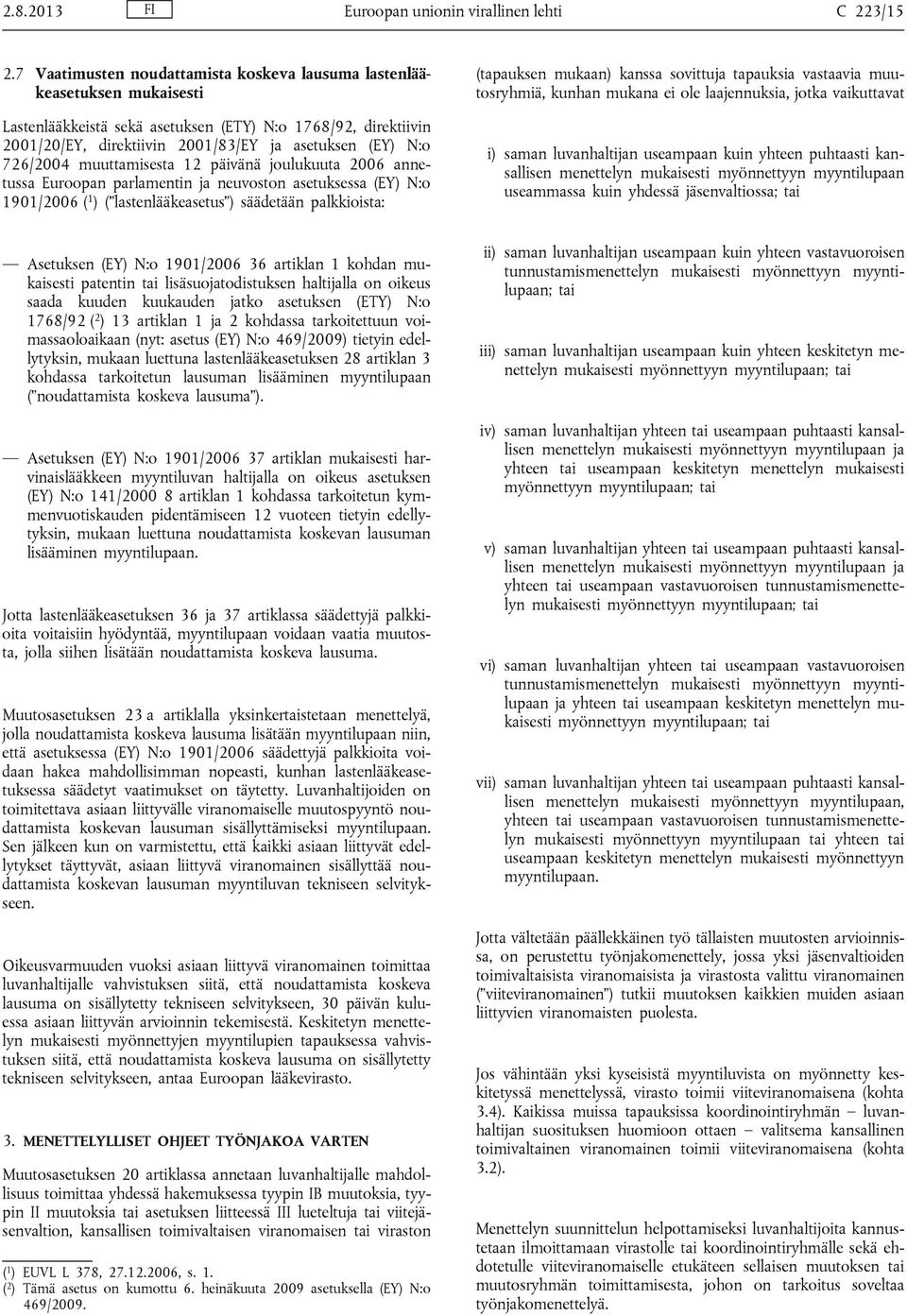 2.8.2013 FI Euroopan unionin virallinen lehti C 223/15

2.7 Vaatimusten noudattamista koskeva lausuma lastenlääkeasetuksen mukaisesti

Lastenlääkkeistä sekä asetuksen (ETY) N:o 1768/92, direktiivin 2001/20/EY, direktiivin 2001/83/EY ja asetuksen (EY) N:o 726/2004 muuttamisesta 12 päivänä joulukuuta 2006 annetussa Euroopan parlamentin ja neuvoston asetuksessa (EY) N:o 1901/2006 ($^1$) ("lastenlääkeasetus") säädetään palkkioista:

— Asetuksen (EY) N:o 1901/2006 36 artiklan 1 kohdan mukaisesti patentin tai lisäsuojatodistuksen haltijalla on oikeus saada kuuden kuukauden jatko asetuksen (ETY) N:o 1768/92 ($^2$) 13 artiklan 1 ja 2 kohdassa tarkoitettuun voimassaoloaikaan (nyt: asetus (EY) N:o 469/2009) tietyin edellytyksin, mukaan luettuna lastenlääkeasetuksen 28 artiklan 3 kohdassa tarkoitetun lausuman lisääminen myyntilupaan ("noudattamista koskeva lausuma").

— Asetuksen (EY) N:o 1901/2006 37 artiklan mukaisesti harvinaislääkkeen myyntiluvan haltijalla on oikeus asetuksen (EY) N:o 141/2000 8 artiklan 1 kohdassa tarkoitetun kymmenvuotiskauden pidentämiseen 12 vuoteen tietyin edellytyksin, mukaan luettuna noudattamista koskevan lausuman lisääminen myyntilupaan.

Jotta lastenlääkeasetuksen 36 ja 37 artiklassa säädettyjä palkkioita voitaisiin hyödyntää, myyntilupaan voidaan vaatia muutosta, jolla siihen lisätään noudattamista koskeva lausuma.

Muutosasetuksen 23 a artiklalla yksinkertaistetaan menettelyä, jolla noudattamista koskeva lausuma lisätään myyntilupaan niin, että asetuksessa (EY) N:o 1901/2006 säädettyjä palkkioita voidaan hakea mahdollisimman nopeasti, kunhan lastenlääkeasetuksessa säädetyt vaatimukset on täytetty. Luvanhaltijoiden on toimitettava asiaan liittyvälle viranomaiselle muutospyyntö noudattamista koskevan lausuman sisällyttämiseksi myyntilupaan. Sen jälkeen kun on varmistettu, että kaikki asiaan liittyvät edellytykset täyttyvät, asiaan liittyvä viranomainen sisällyttää noudattamista koskevan lausuman myyntiluvan tekniseen selvitykseen.

Oikeusvarmuuden vuoksi asiaan liittyvä viranomainen toimittaa luvanhaltijalle vahvistuksen siitä, että noudattamista koskeva lausuma on sisällytetty tekniseen selvitykseen, 30 päivän kuluessa asiaan liittyvän arvioinnin tekemisestä. Keskitetyn menettelyn mukaisesti myönnettyjen myyntilupien tapauksessa vahvistuksen siitä, että noudattamista koskeva lausuma on sisällytetty tekniseen selvitykseen, antaa Euroopan lääkevirasto.

3. MENETTELYLLISET OHJEET TYÖNJAKOA VARTEN

Muutosasetuksen 20 artiklassa annetaan luvanhaltijalle mahdollisuus toimittaa yhdessä hakemuksessa tyypin IB muutoksia, tyypin II muutoksia tai asetuksen liitteessä III lueteltuja tai viitejäsenvaltion, kansallisen toimivaltaisen viranomaisen tai viraston

($^1$) EUVL L 378, 27.12.2006, s. 1.
($^2$) Tämä asetus on kumottu 6. heinäkuuta 2009 asetuksella (EY) N:o 469/2009.

(tapauksen mukaan) kanssa sovittuja tapauksia vastaavia muutosryhmiä, kunhan mukana ei ole laajennuksia, jotka vaikuttavat

i) saman luvanhaltijan useampaan kuin yhteen puhtaasti kansallisen menettelyn mukaisesti myönnettyyn myyntilupaan useammassa kuin yhdessä jäsenvaltiossa; tai

ii) saman luvanhaltijan useampaan kuin yhteen vastavuoroisen tunnustamismenettelyn mukaisesti myönnettyyn myyntilupaan; tai

iii) saman luvanhaltijan useampaan kuin yhteen keskitetyn menettelyn mukaisesti myönnettyyn myyntilupaan; tai

iv) saman luvanhaltijan yhteen tai useampaan puhtaasti kansallisen menettelyn mukaisesti myönnettyyn myyntilupaan ja yhteen tai useampaan keskitetyn menettelyn mukaisesti myönnettyyn myyntilupaan; tai

v) saman luvanhaltijan yhteen tai useampaan puhtaasti kansallisen menettelyn mukaisesti myönnettyyn myyntilupaan ja yhteen tai useampaan vastavuoroisen tunnustamismenettelyn mukaisesti myönnettyyn myyntilupaan; tai

vi) saman luvanhaltijan yhteen tai useampaan vastavuoroisen tunnustamismenettelyn mukaisesti myönnettyyn myyntilupaan ja yhteen tai useampaan keskitetyn menettelyn mukaisesti myönnettyyn myyntilupaan; tai

vii) saman luvanhaltijan yhteen tai useampaan puhtaasti kansallisen menettelyn mukaisesti myönnettyyn myyntilupaan, yhteen tai useampaan vastavuoroisen tunnustamismenettelyn mukaisesti myönnettyyn myyntilupaan tai yhteen tai useampaan keskitetyn menettelyn mukaisesti myönnettyyn myyntilupaan.

Jotta vältetään päällekkäinen työ tällaisten muutosten arvioinnissa, on perustettu työnjakomenettely, jossa yksi jäsenvaltioiden toimivaltaisista viranomaisista ja virastosta valittu viranomainen ("viiteviranomainen") tutkii muutoksen kaikkien muiden asiaan liittyvien viranomaisten puolesta.

Jos vähintään yksi kyseisistä myyntiluvista on myönnetty keskitetyssä menettelyssä, virasto toimii viiteviranomaisena (kohta 3.4). Kaikissa muissa tapauksissa koordinointiryhmän – luvanhaltijan suosituksen huomioon ottaen – valitsema kansallinen toimivaltainen viranomainen toimii viiteviranomaisena (kohta 3.2).

Menettelyn suunnittelun helpottamiseksi luvanhaltijoita kannustetaan ilmoittamaan virastolle tai koordinointiryhmälle sekä ehdotetulle viiteviranomaiselle etukäteen sellaisen muutoksen tai muutosryhmän toimittamisesta, johon on tarkoitus soveltaa työnjakomenettelyä.